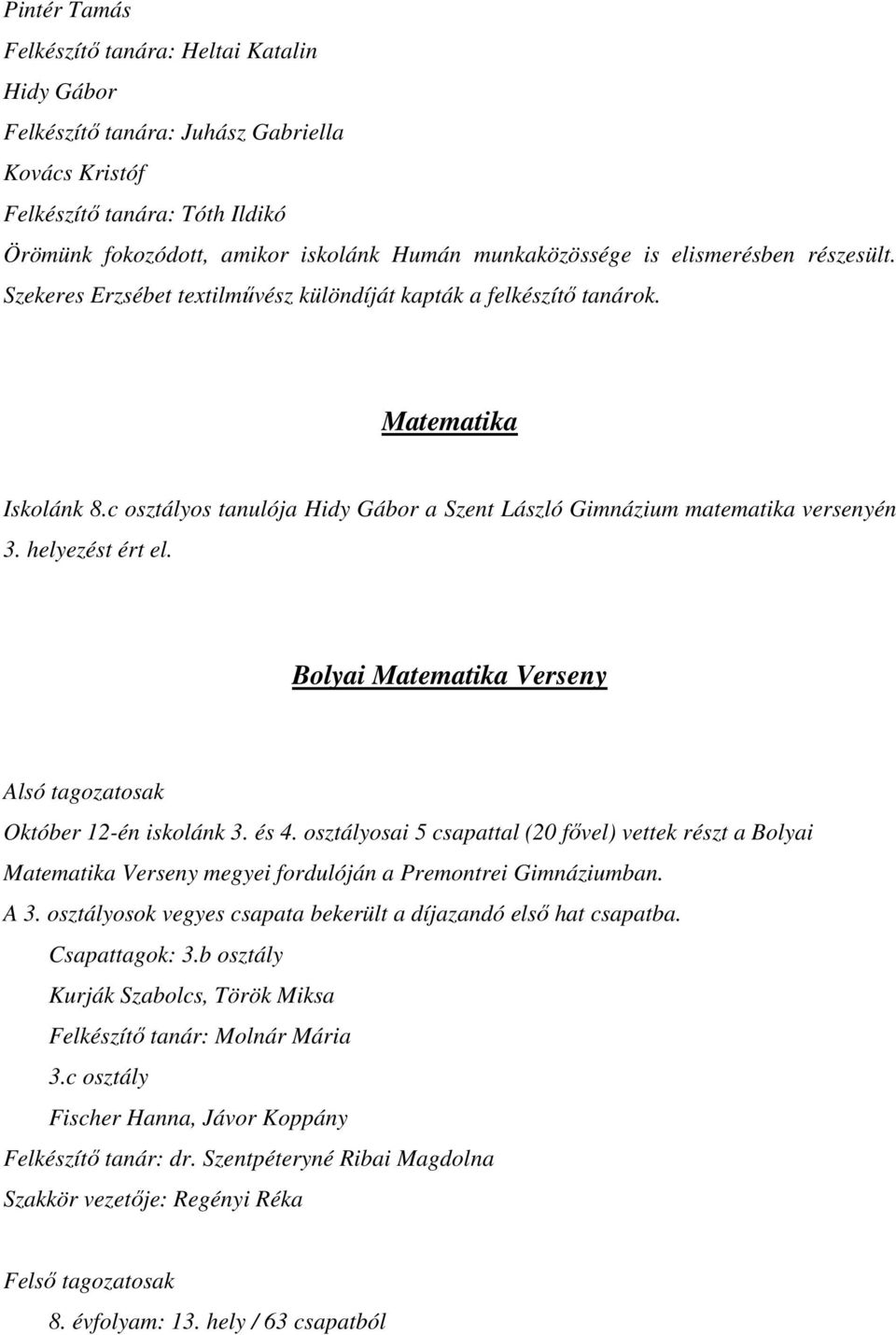 Pintér Tamás
Felkészítő tanára: Heltai Katalin
Hidy Gábor
Felkészítő tanára: Juhász Gabriella
Kovács Kristóf
Felkészítő tanára: Tóth Ildikó
Örömünk fokozódott, amikor iskolánk Humán munkaközössége is elismerésben részesült. Szekeres Erzsébet textilművész különdíját kapták a felkészítő tanárok.

Matematika

Iskolánk 8.c osztályos tanulója Hidy Gábor a Szent László Gimnázium matematika versenyén 3. helyezést ért el.

Bolyai Matematika Verseny

Alsó tagozatosak
Október 12-én iskolánk 3. és 4. osztályosai 5 csapattal (20 fővel) vettek részt a Bolyai Matematika Verseny megyei fordulóján a Premontrei Gimnáziumban.
A 3. osztályosok vegyes csapata bekerült a díjazandó első hat csapatba.
Csapattagok: 3.b osztály
Kurják Szabolcs, Török Miksa
Felkészítő tanár: Molnár Mária
3.c osztály
Fischer Hanna, Jávor Koppány
Felkészítő tanár: dr. Szentpéteryné Ribai Magdolna
Szakkör vezetője: Regényi Réka

Felső tagozatosak
8. évfolyam: 13. hely / 63 csapatból